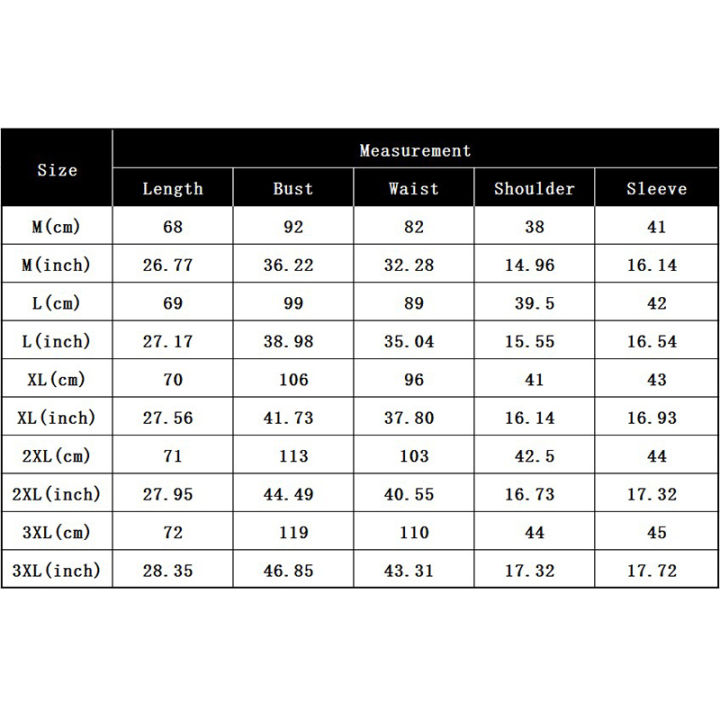 | Size | Measurement | | | | |
|---|---|---|---|---|---|
| | Length | Bust | Waist | Shoulder | Sleeve |
| M(cm) | 68 | 92 | 82 | 38 | 41 |
| M(inch) | 26.77 | 36.22 | 32.28 | 14.96 | 16.14 |
| L(cm) | 69 | 99 | 89 | 39.5 | 42 |
| L(inch) | 27.17 | 38.98 | 35.04 | 15.55 | 16.54 |
| XL(cm) | 70 | 106 | 96 | 41 | 43 |
| XL(inch) | 27.56 | 41.73 | 37.80 | 16.14 | 16.93 |
| 2XL(cm) | 71 | 113 | 103 | 42.5 | 44 |
| 2XL(inch) | 27.95 | 44.49 | 40.55 | 16.73 | 17.32 |
| 3XL(cm) | 72 | 119 | 110 | 44 | 45 |
| 3XL(inch) | 28.35 | 46.85 | 43.31 | 17.32 | 17.72 |